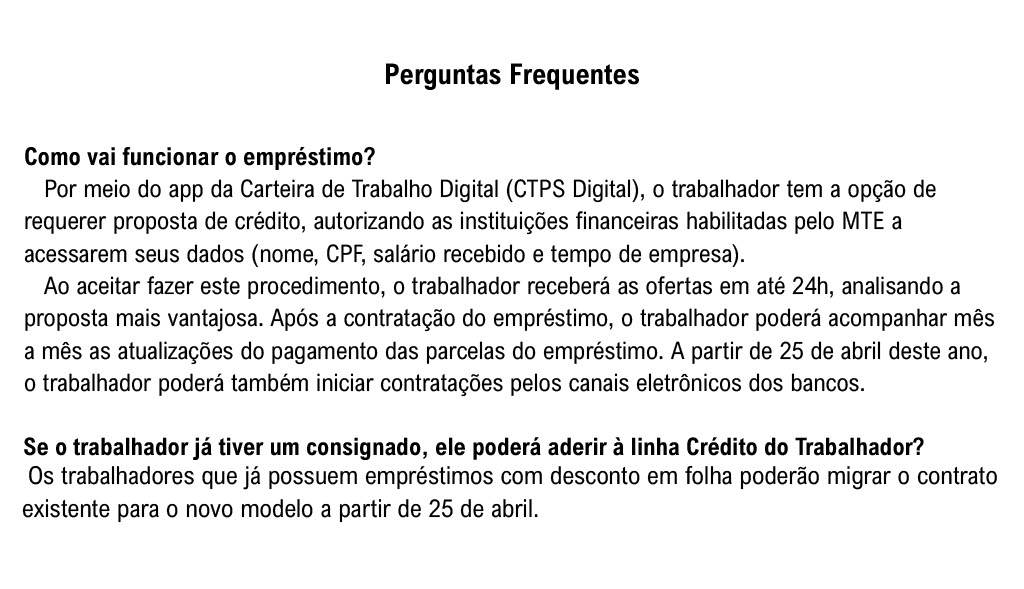 Perguntas Frequentes

Como vai funcionar o empréstimo?
Por meio do app da Carteira de Trabalho Digital (CTPS Digital), o trabalhador tem a opção de requerer proposta de crédito, autorizando as instituições financeiras habilitadas pelo MTE a acessarem seus dados (nome, CPF, salário recebido e tempo de empresa).
Ao aceitar fazer este procedimento, o trabalhador receberá as ofertas em até 24h, analisando a proposta mais vantajosa. Após a contratação do empréstimo, o trabalhador poderá acompanhar mês a mês as atualizações do pagamento das parcelas do empréstimo. A partir de 25 de abril deste ano, o trabalhador poderá também iniciar contratações pelos canais eletrônicos dos bancos.

Se o trabalhador já tiver um consignado, ele poderá aderir à linha Crédito do Trabalhador?
Os trabalhadores que já possuem empréstimos com desconto em folha poderão migrar o contrato existente para o novo modelo a partir de 25 de abril.